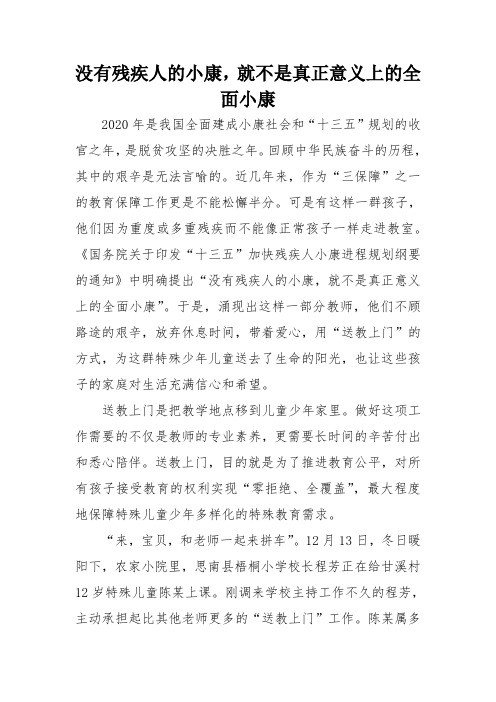 没有残疾人的小康，就不是真正意义上的全面小康

2020 年是我国全面建成小康社会和“十三五”规划的收官之年，是脱贫攻坚的决胜之年。回顾中华民族奋斗的历程，其中的艰辛是无法言喻的。近几年来，作为“三保障”之一的教育保障工作更是不能松懈半分。可是有这样一群孩子，他们因为重度或多重残疾而不能像正常孩子一样走进教室。《国务院关于印发“十三五”加快残疾人小康进程规划纲要的通知》中明确提出“没有残疾人的小康，就不是真正意义上的全面小康”。于是，涌现出这样一部分教师，他们不顾路途的艰辛，放弃休息时间，带着爱心，用“送教上门”的方式，为这群特殊少年儿童送去了生命的阳光，也让这些孩子的家庭对生活充满信心和希望。

送教上门是把教学地点移到儿童少年家里。做好这项工作需要的不仅是教师的专业素养，更需要长时间的辛苦付出和悉心陪伴。送教上门，目的就是为了推进教育公平，对所有孩子接受教育的权利实现“零拒绝、全覆盖”，最大程度地保障特殊儿童少年多样化的特殊教育需求。

“来，宝贝，和老师一起来拼车”。12 月 13 日，冬日暖阳下，农家小院里，思南县梧桐小学校长程芳正在给甘溪村 12 岁特殊儿童陈某上课。刚调来学校主持工作不久的程芳，主动承担起比其他老师更多的“送教上门”工作。陈某属多